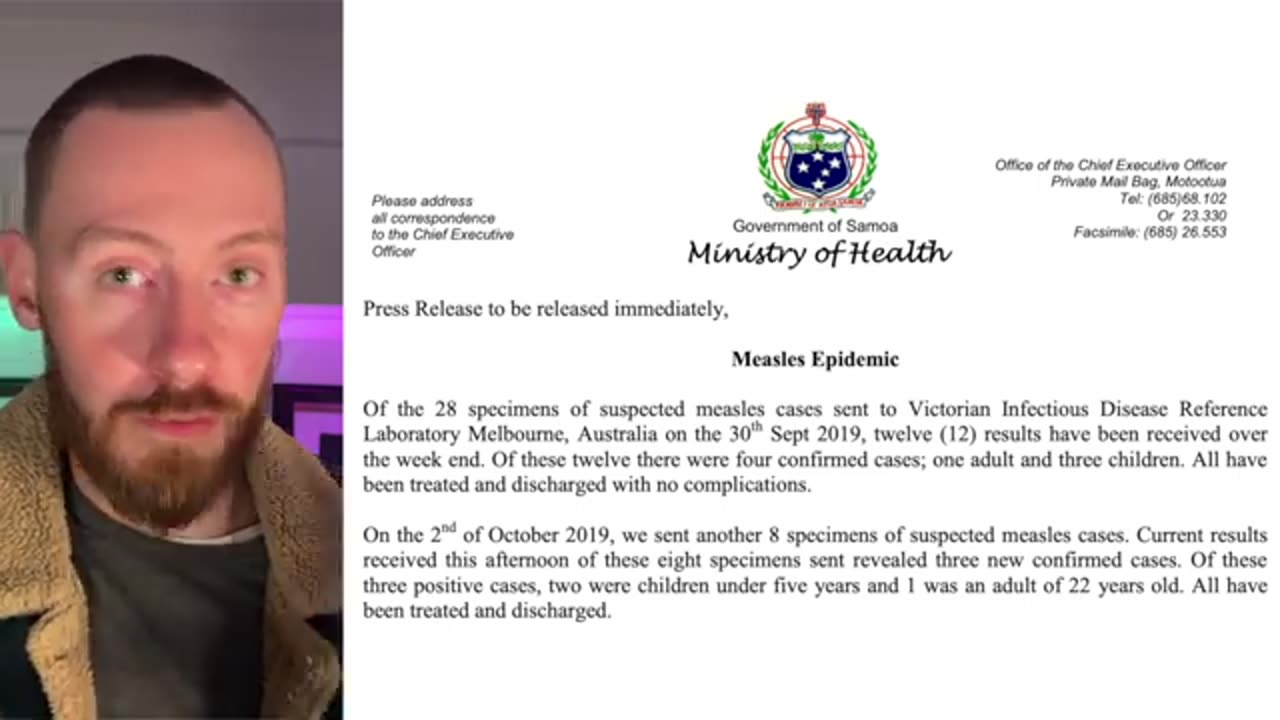 Please address all correspondence to the Chief Executive Officer

Government of Samoa
Ministry of Health

Office of the Chief Executive Officer
Private Mail Bag, Motootua
Tel: (685)68.102
Or 23.330
Facsimile: (685) 26.553

Press Release to be released immediately,

Measles Epidemic

Of the 28 specimens of suspected measles cases sent to Victorian Infectious Disease Reference Laboratory Melbourne, Australia on the 30$^{th}$ Sept 2019, twelve (12) results have been received over the week end. Of these twelve there were four confirmed cases; one adult and three children. All have been treated and discharged with no complications.

On the 2$^{nd}$ of October 2019, we sent another 8 specimens of suspected measles cases. Current results received this afternoon of these eight specimens sent revealed three new confirmed cases. Of these three positive cases, two were children under five years and 1 was an adult of 22 years old. All have been treated and discharged.